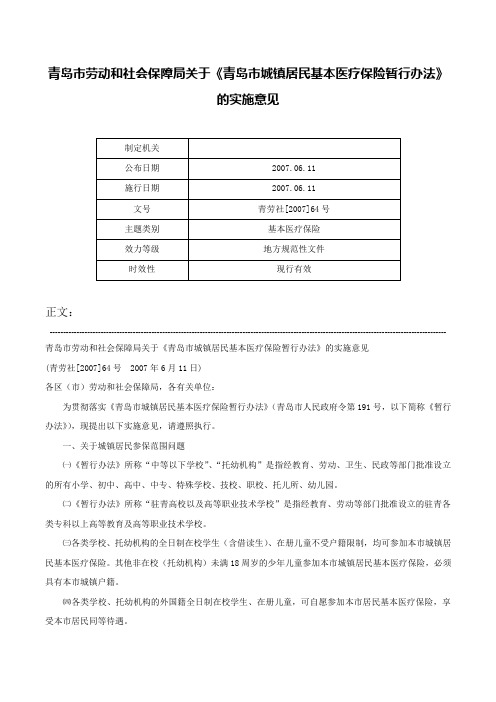 青岛市劳动和社会保障局关于《青岛市城镇居民基本医疗保险暂行办法》的实施意见

| 制定机关 |  |
|---|---|
| 公布日期 | 2007.06.11 |
| 施行日期 | 2007.06.11 |
| 文号 | 青劳社[2007]64号 |
| 主题类别 | 基本医疗保险 |
| 效力等级 | 地方规范性文件 |
| 时效性 | 现行有效 |

正文：

青岛市劳动和社会保障局关于《青岛市城镇居民基本医疗保险暂行办法》的实施意见

(青劳社[2007]64号 2007年6月11日)

各区（市）劳动和社会保障局，各有关单位：

为贯彻落实《青岛市城镇居民基本医疗保险暂行办法》（青岛市人民政府令第191号，以下简称《暂行办法》），现提出以下实施意见，请遵照执行。

一、关于城镇居民参保范围问题

㈠《暂行办法》所称“中等以下学校”、“托幼机构”是指经教育、劳动、卫生、民政等部门批准设立的所有小学、初中、高中、中专、特殊学校、技校、职校、托儿所、幼儿园。

㈡《暂行办法》所称“驻青高校以及高等职业技术学校”是指经教育、劳动等部门批准设立的驻青各类专科以上高等教育及高等职业技术学校。

㈢各类学校、托幼机构的全日制在校学生（含借读生）、在册儿童不受户籍限制，均可参加本市城镇居民基本医疗保险。其他非在校（托幼机构）未满18周岁的少年儿童参加本市城镇居民基本医疗保险，必须具有本市城镇户籍。

㈣各类学校、托幼机构的外国籍全日制在校学生、在册儿童，可自愿参加本市居民基本医疗保险，享受本市居民同等待遇。